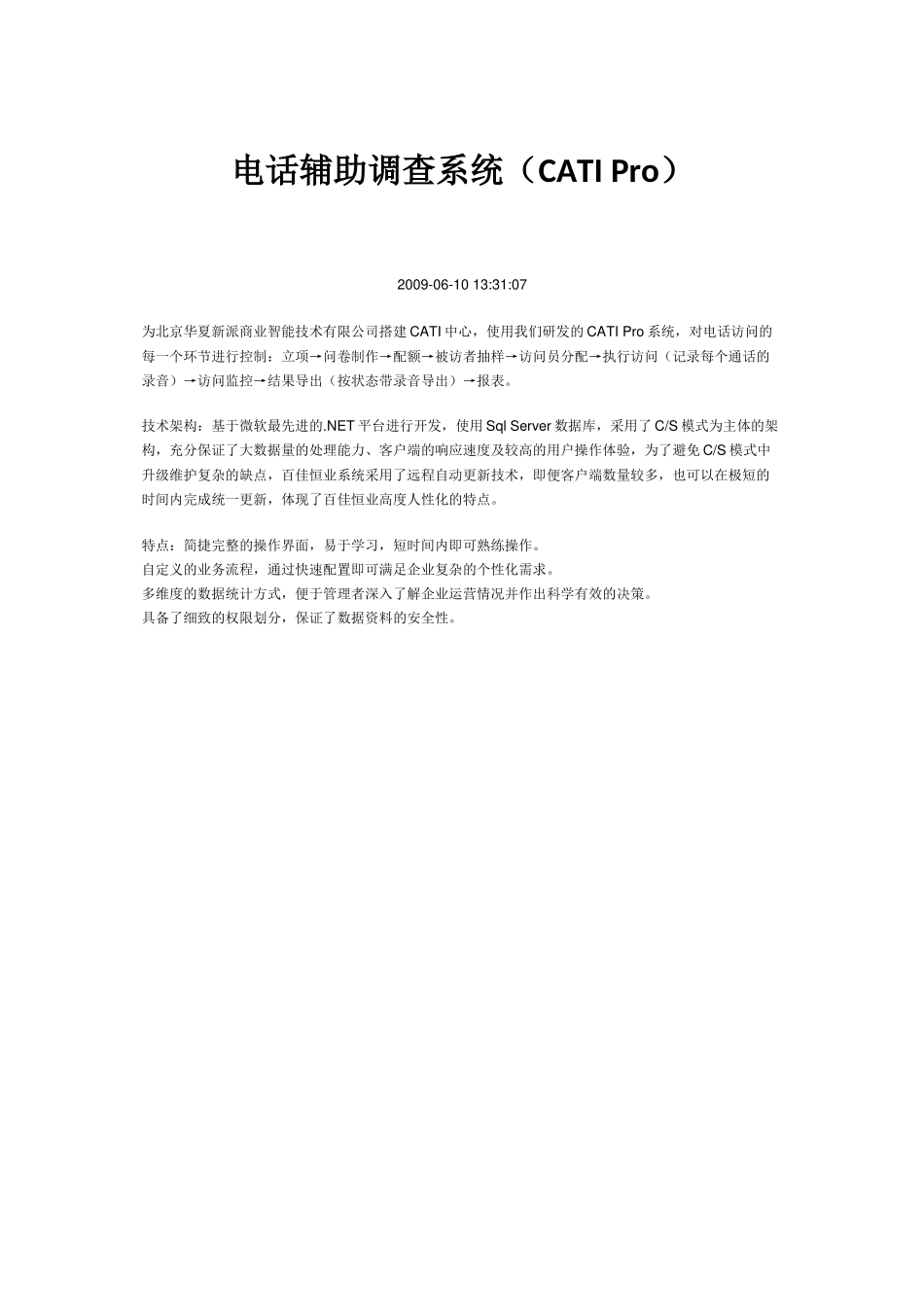 电话辅助调查系统（CATI Pro）

2009-06-10 13:31:07

为北京华夏新派商业智能技术有限公司搭建 CATI 中心，使用我们研发的 CATI Pro 系统，对电话访问的每一个环节进行控制：立项→问卷制作→配额→被访者抽样→访问员分配→执行访问（记录每个通话的录音）→访问监控→结果导出（按状态带录音导出）→报表。

技术架构：基于微软最先进的.NET 平台进行开发，使用 Sql Server 数据库，采用了 C/S 模式为主体的架构，充分保证了大数据量的处理能力、客户端的响应速度及较高的用户操作体验，为了避免 C/S 模式中升级维护复杂的缺点，百佳恒业系统采用了远程自动更新技术，即便客户端数量较多，也可以在极短的时间内完成统一更新，体现了百佳恒业高度人性化的特点。

特点：简捷完整的操作界面，易于学习，短时间内即可熟练操作。
自定义的业务流程，通过快速配置即可满足企业复杂的个性化需求。
多维度的数据统计方式，便于管理者深入了解企业运营情况并作出科学有效的决策。
具备了细致的权限划分，保证了数据资料的安全性。